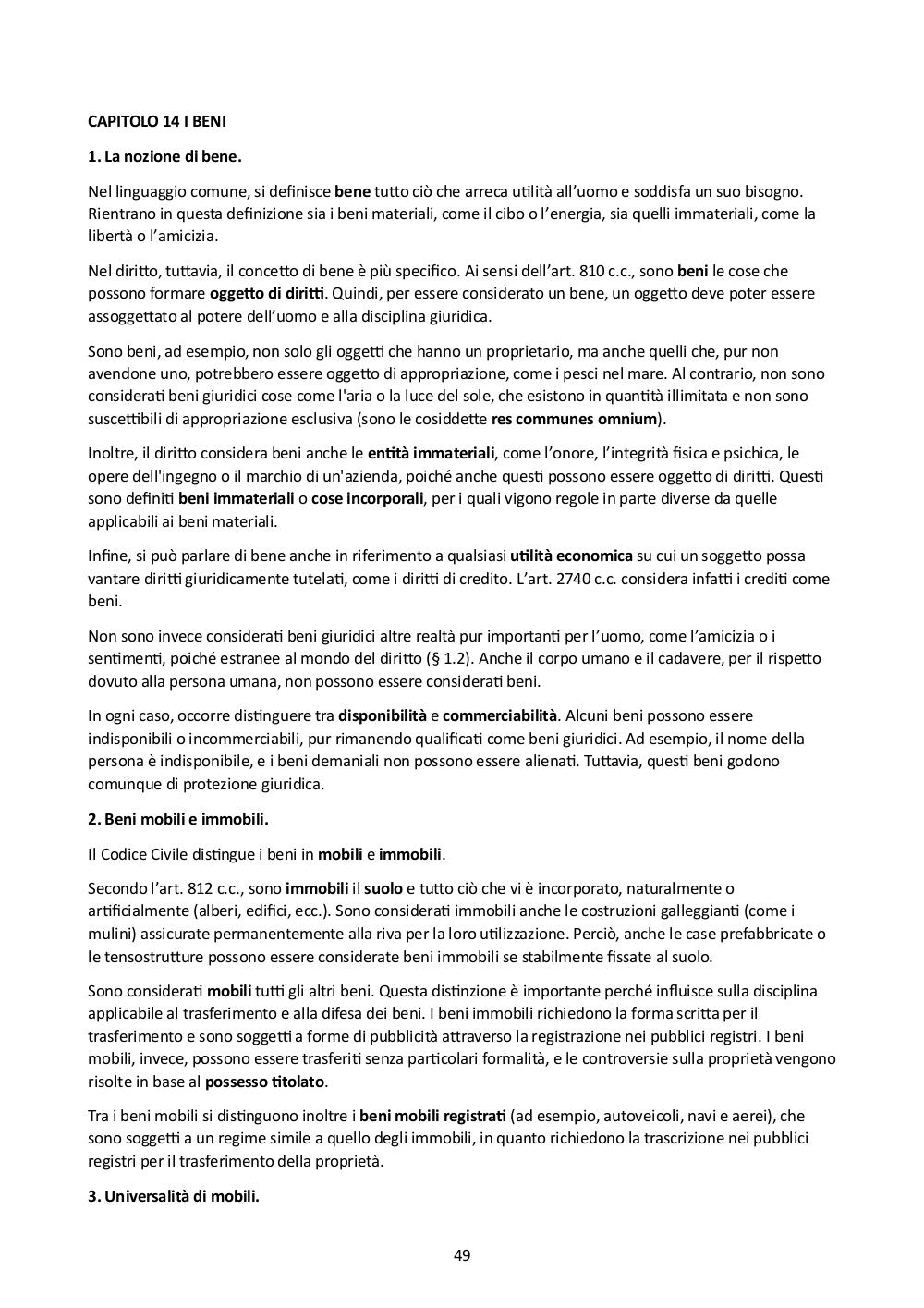 CAPITOLO 14 I BENI

1. La nozione di bene.

Nel linguaggio comune, si definisce bene tutto ciò che arreca utilità all'uomo e soddisfa un suo bisogno. Rientrano in questa definizione sia i beni materiali, come il cibo o l'energia, sia quelli immateriali, come la libertà o l'amicizia.

Nel diritto, tuttavia, il concetto di bene è più specifico. Ai sensi dell'art. 810 c.c., sono beni le cose che possono formare oggetto di diritti. Quindi, per essere considerato un bene, un oggetto deve poter essere assoggettato al potere dell'uomo e alla disciplina giuridica.

Sono beni, ad esempio, non solo gli oggetti che hanno un proprietario, ma anche quelli che, pur non avendone uno, potrebbero essere oggetto di appropriazione, come i pesci nel mare. Al contrario, non sono considerati beni giuridici cose come l'aria o la luce del sole, che esistono in quantità illimitata e non sono suscettibili di appropriazione esclusiva (sono le cosiddette res communes omnium).

Inoltre, il diritto considera beni anche le entità immateriali, come l'onore, l'integrità fisica e psichica, le opere dell'ingegno o il marchio di un'azienda, poiché anche questi possono essere oggetto di diritti. Questi sono definiti beni immateriali o cose incorporali, per i quali vigono regole in parte diverse da quelle applicabili ai beni materiali.

Infine, si può parlare di bene anche in riferimento a qualsiasi utilità economica su cui un soggetto possa vantare diritti giuridicamente tutelati, come i diritti di credito. L'art. 2740 c.c. considera infatti i crediti come beni.

Non sono invece considerati beni giuridici altre realtà pur importanti per l'uomo, come l'amicizia o i sentimenti, poiché estranee al mondo del diritto (§ 1.2). Anche il corpo umano e il cadavere, per il rispetto dovuto alla persona umana, non possono essere considerati beni.

In ogni caso, occorre distinguere tra disponibilità e commerciabilità. Alcuni beni possono essere indisponibili o incommerciabili, pur rimanendo qualificati come beni giuridici. Ad esempio, il nome della persona è indisponibile, e i beni demaniali non possono essere alienati. Tuttavia, questi beni godono comunque di protezione giuridica.

2. Beni mobili e immobili.

Il Codice Civile distingue i beni in mobili e immobili.

Secondo l'art. 812 c.c., sono immobili il suolo e tutto ciò che vi è incorporato, naturalmente o artificialmente (alberi, edifici, ecc.). Sono considerati immobili anche le costruzioni galleggianti (come i mulini) assicurate permanentemente alla riva per la loro utilizzazione. Perciò, anche le case prefabbricate o le tensostrutture possono essere considerate beni immobili se stabilmente fissate al suolo.

Sono considerati mobili tutti gli altri beni. Questa distinzione è importante perché influisce sulla disciplina applicabile al trasferimento e alla difesa dei beni. I beni immobili richiedono la forma scritta per il trasferimento e sono soggetti a forme di pubblicità attraverso la registrazione nei pubblici registri. I beni mobili, invece, possono essere trasferiti senza particolari formalità, e le controversie sulla proprietà vengono risolte in base al possesso titolato.

Tra i beni mobili si distinguono inoltre i beni mobili registrati (ad esempio, autoveicoli, navi e aerei), che sono soggetti a un regime simile a quello degli immobili, in quanto richiedono la trascrizione nei pubblici registri per il trasferimento della proprietà.

3. Universalità di mobili.

49